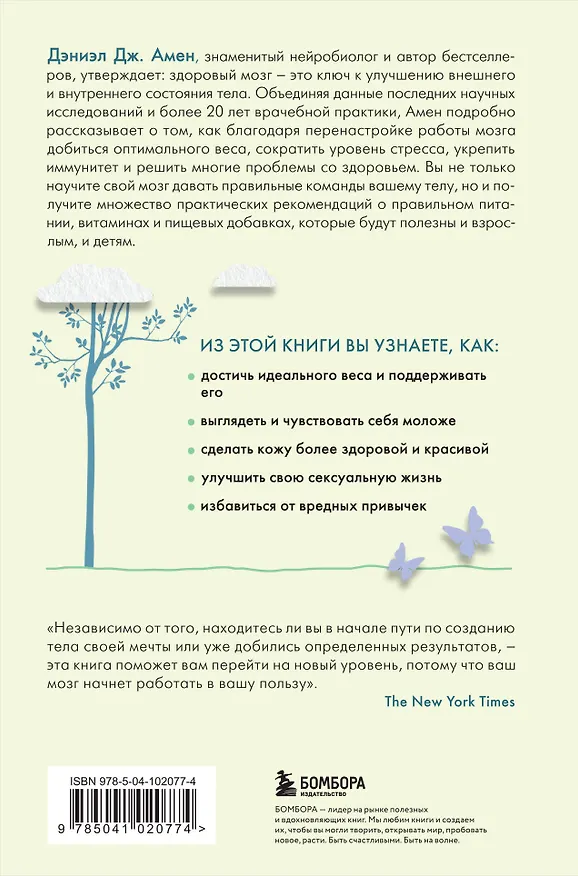 Дэниэл Дж. Амен, знаменитый нейробиолог и автор бестселлеров, утверждает: здоровый мозг – это ключ к улучшению внешнего и внутреннего состояния тела. Объединяя данные последних научных исследований и более 20 лет врачебной практики, Амен подробно рассказывает о том, как благодаря перенастройке работы мозга добиться оптимального веса, сократить уровень стресса, укрепить иммунитет и решить многие проблемы со здоровьем. Вы не только научите свой мозг давать правильные команды вашему телу, но и получите множество практических рекомендаций о правильном питании, витаминах и пищевых добавках, которые будут полезны и взрослым, и детям.

ИЗ ЭТОЙ КНИГИ ВЫ УЗНАЕТЕ, КАК:

• достичь идеального веса и поддерживать его

• выглядеть и чувствовать себя моложе

• сделать кожу более здоровой и красивой

• улучшить свою сексуальную жизнь

• избавиться от вредных привычек

«Независимо от того, находитесь ли вы в начале пути по созданию тела своей мечты или уже добились определенных результатов, – эта книга поможет вам перейти на новый уровень, потому что ваш мозг начнет работать в вашу пользу».

The New York Times

ISBN 978-5-04-102077-4

9 785041 020774 >

БОМБОРА
ИЗДАТЕЛЬСТВО

БОМБОРА – лидер на рынке полезных и вдохновляющих книг. Мы любим книги и создаем их, чтобы вы могли творить, открывать мир, пробовать новое, расти. Быть счастливыми. Быть на волне.